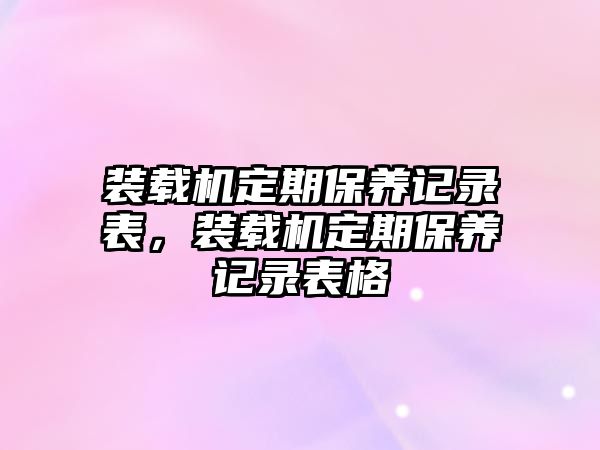 装载机定期保养记录表，装载机定期保养记录表格